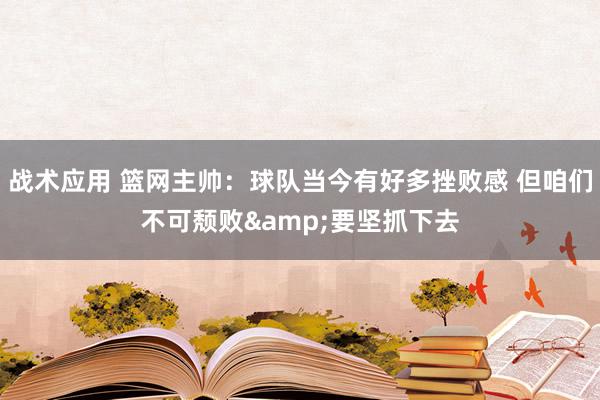 战术应用 篮网主帅：球队当今有好多挫败感 但咱们不可颓败&amp;要坚抓下去